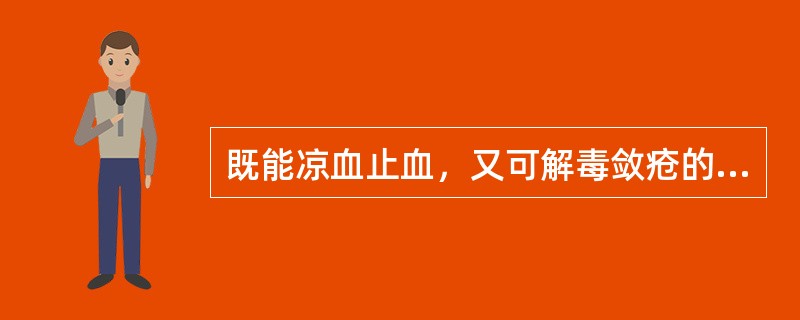 既能凉血止血，又可解毒敛疮的...